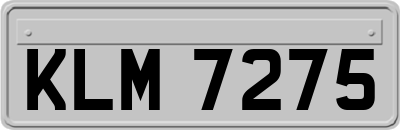 KLM 7275